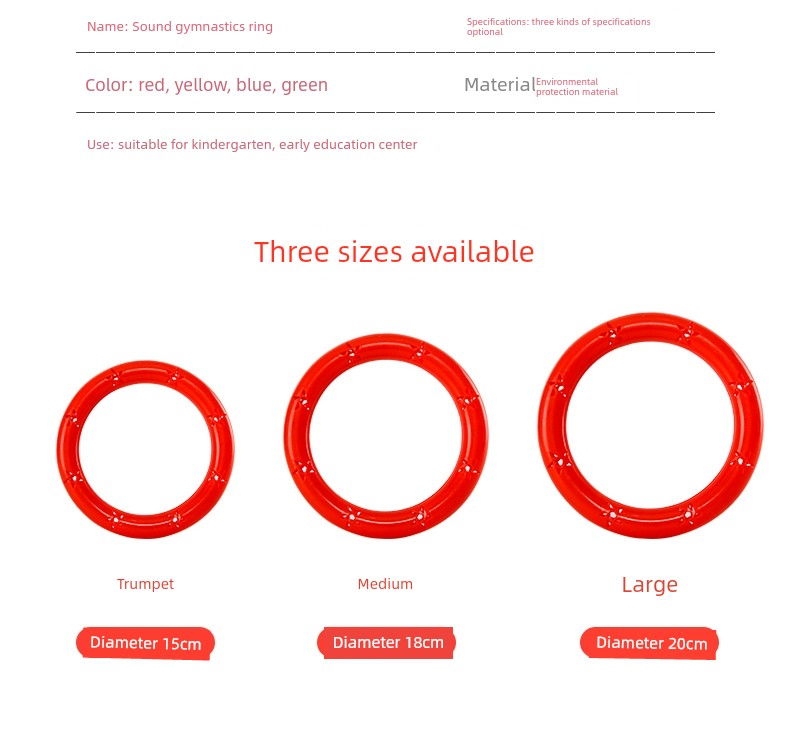 Name: Sound gymnastics ring

Specifications: three kinds of specifications optional

Color: red, yellow, blue, green

Material Environmental protection material

Use: suitable for kindergarten, early education center

Three sizes available

Trumpet

Diameter 15cm

Medium

Diameter 18cm

Large

Diameter 20cm